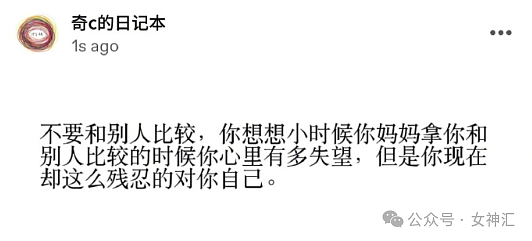 奇c的日记本
1s ago

不要和别人比较，你想想小时候你妈妈拿你和别人比较的时候你心里有多失望，但是你现在却这么残忍的对你自己。

公众号 · 女神汇